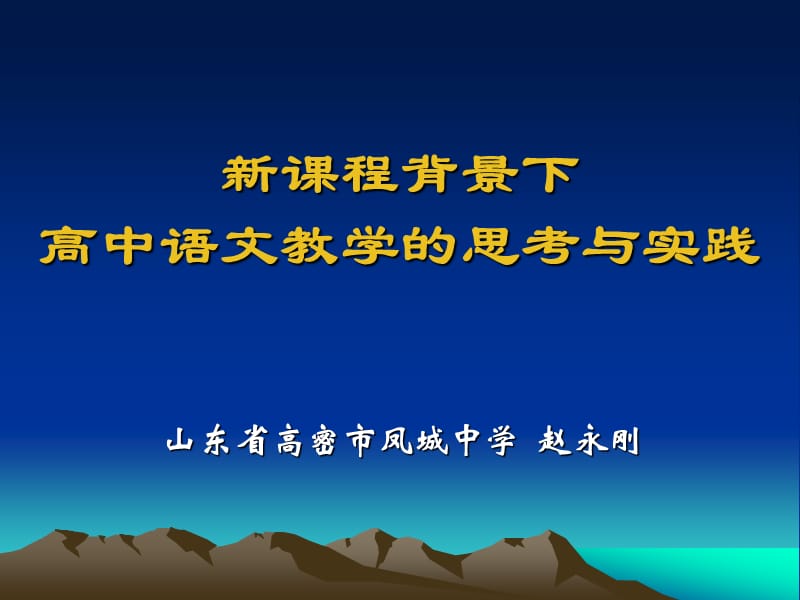 新课程背景下
高中语文教学的思考与实践

山东省高密市凤城中学 赵永刚